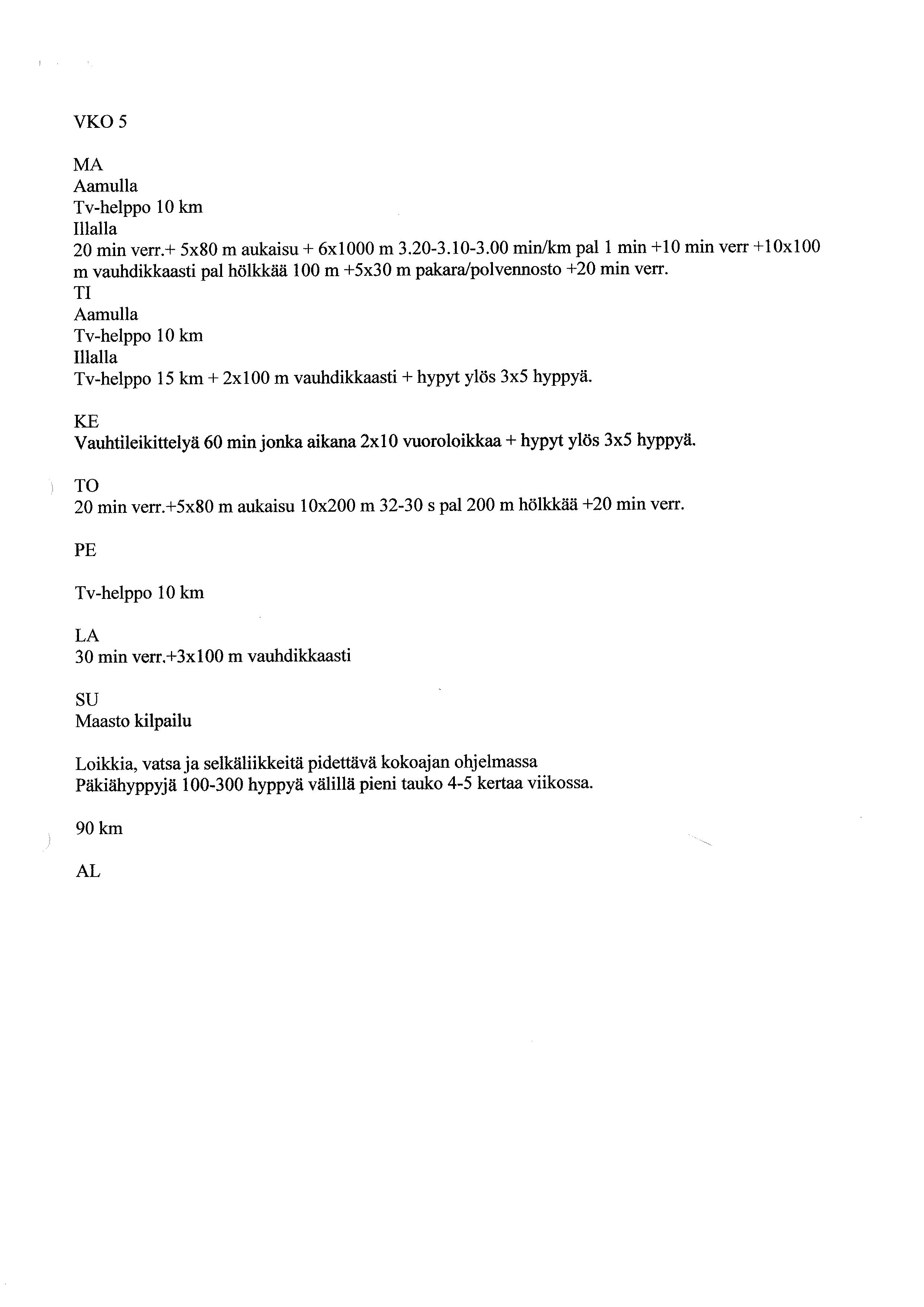 VKO 5

MA
Aamulla
Tv-helppo 10 km
Illalla
20 min verr.+ 5x80 m aukaisu + 6x1000 m 3.20-3.10-3.00 min/km pal 1 min +10 min verr +10x100 m vauhdikkaasti pal hölkkää 100 m +5x30 m pakara/polvennosto +20 min verr.
TI
Aamulla
Tv-helppo 10 km
Illalla
Tv-helppo 15 km + 2x100 m vauhdikkaasti + hypyt ylös 3x5 hyppyä.

KE
Vauhtileikittelyä 60 min jonka aikana 2x10 vuoroloikkaa + hypyt ylös 3x5 hyppyä.

TO
20 min verr.+5x80 m aukaisu 10x200 m 32-30 s pal 200 m hölkkää +20 min verr.

PE

Tv-helppo 10 km

LA
30 min verr.+3x100 m vauhdikkaasti

SU
Maasto kilpailu

Loikkia, vatsa ja selkäliikkeitä pidettävä kokoajan ohjelmassa
Päkiähyppyjä 100-300 hyppyä välillä pieni tauko 4-5 kertaa viikossa.

90 km

AL